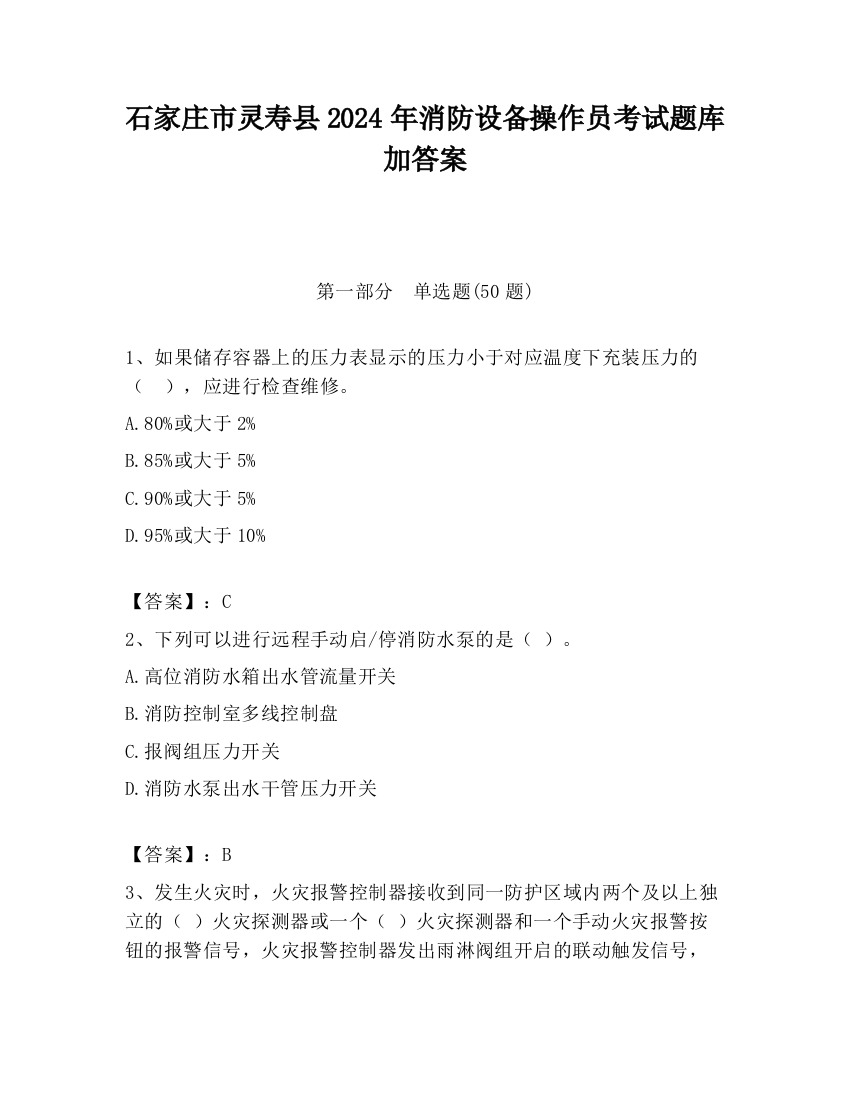 石家庄市灵寿县2024年消防设备操作员考试题库加答案

第一部分　单选题(50题)

1、如果储存容器上的压力表显示的压力小于对应温度下充装压力的（　），应进行检查维修。

A.80%或大于2%

B.85%或大于5%

C.90%或大于5%

D.95%或大于10%

【答案】：C

2、下列可以进行远程手动启/停消防水泵的是（ ）。

A.高位消防水箱出水管流量开关

B.消防控制室多线控制盘

C.报阀组压力开关

D.消防水泵出水干管压力开关

【答案】：B

3、发生火灾时，火灾报警控制器接收到同一防护区域内两个及以上独立的（ ）火灾探测器或一个（ ）火灾探测器和一个手动火灾报警按钮的报警信号，火灾报警控制器发出雨淋阀组开启的联动触发信号，